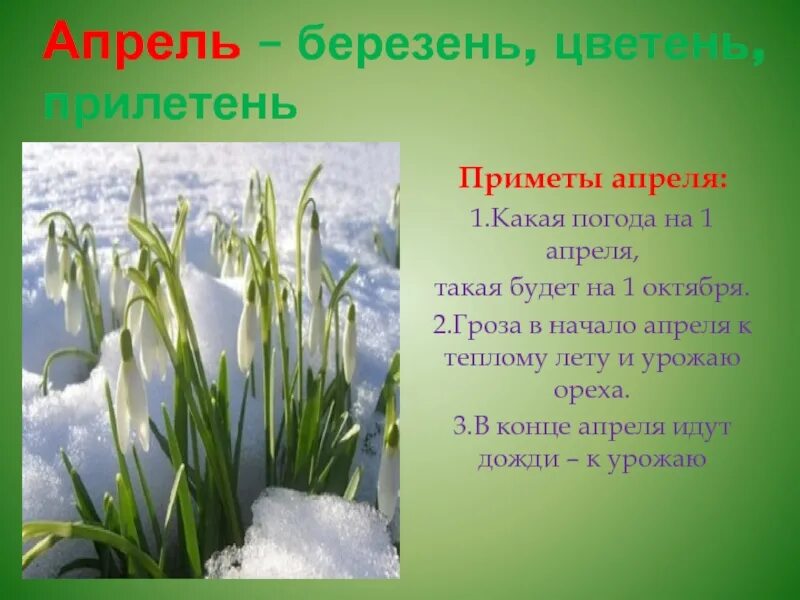 Апрель – березень, цветень, прилетень

Приметы апреля:
1.Какая погода на 1 апреля,
такая будет на 1 октября.
2.Гроза в начало апреля к теплому лету и урожаю ореха.
3.В конце апреля идут дожди – к урожаю